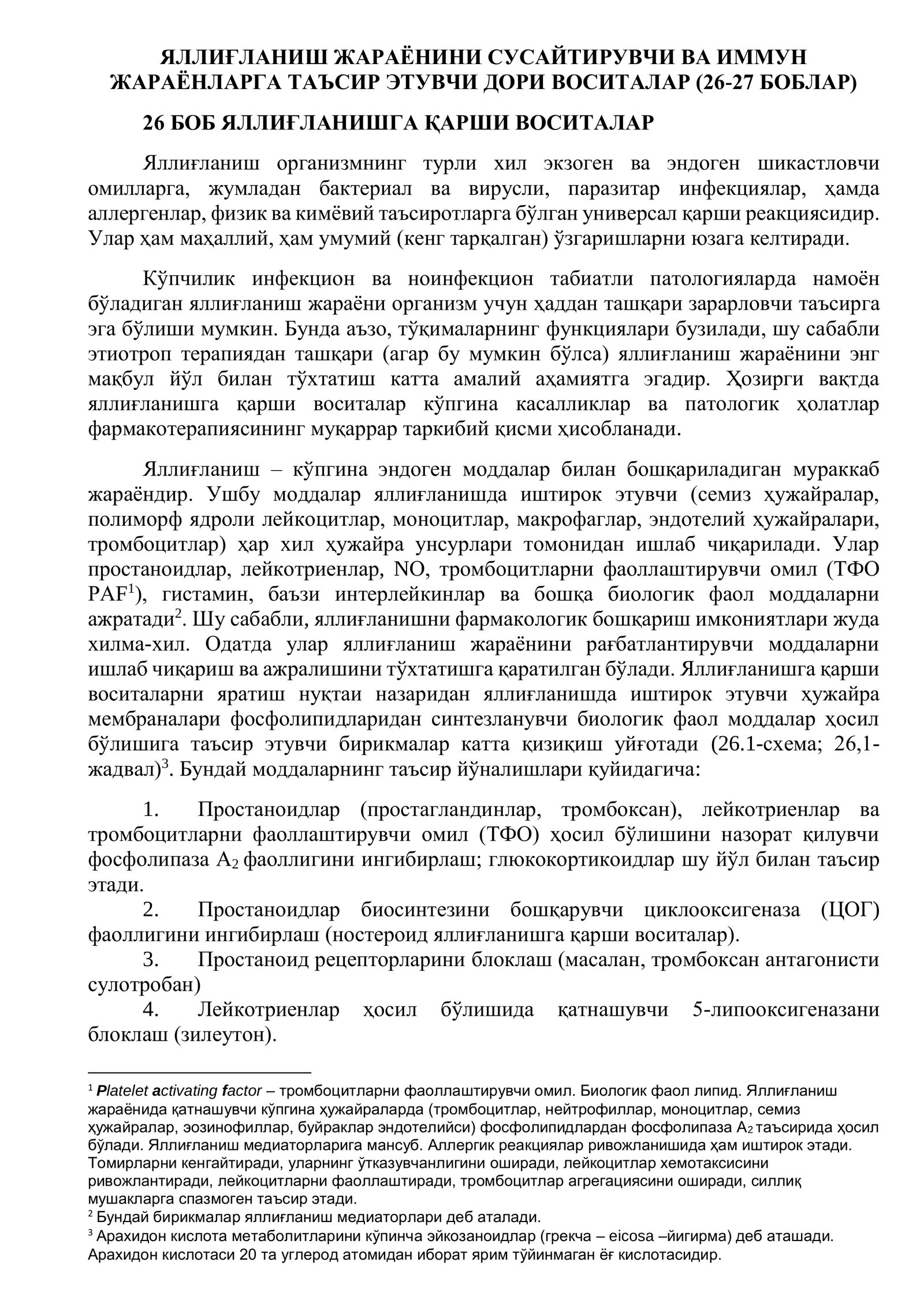 ЯЛЛИҒЛАНИШ ЖАРАЁНИНИ СУСАЙТИРУВЧИ ВА ИММУН ЖАРАЁНЛАРГА ТАЪСИР ЭТУВЧИ ДОРИ ВОСИТАЛАР (26-27 БОБЛАР)

26 БОБ ЯЛЛИҒЛАНИШГА ҚАРШИ ВОСИТАЛАР

Яллиғланиш организмнинг турли хил экзоген ва эндоген шикастловчи омилларга, жумладан бактериал ва вирусли, паразитар инфекциялар, ҳамда аллергенлар, физик ва кимёвий таъсиротларга бўлган универсал қарши реакциясидир. Улар ҳам маҳаллий, ҳам умумий (кенг тарқалган) ўзгаришларни юзага келтиради.

Кўпчилик инфекцион ва ноинфекцион табиатли патологияларда намоён бўладиган яллиғланиш жараёни организм учун ҳаддан ташқари зарарловчи таъсирга эга бўлиши мумкин. Бунда аъзо, тўқималарнинг функциялари бузилади, шу сабабли этиотроп терапиядан ташқари (агар бу мумкин бўлса) яллиғланиш жараёнини энг мақбул йўл билан тўхтатиш катта амалий аҳамиятга эгадир. Ҳозирги вақтда яллиғланишга қарши воситалар кўпгина касалликлар ва патологик ҳолатлар фармакотерапиясининг муқаррар таркибий қисми ҳисобланади.

Яллиғланиш – кўпгина эндоген моддалар билан бошқариладиган мураккаб жараёндир. Ушбу моддалар яллиғланишда иштирок этувчи (семиз ҳужайралар, полиморф ядроли лейкоцитлар, моноцитлар, макрофаглар, эндотелий ҳужайралари, тромбоцитлар) ҳар хил ҳужайра унсурлари томонидан ишлаб чиқарилади. Улар простаноидлар, лейкотриенлар, NO, тромбоцитларни фаоллаштирувчи омил (ТФО PAF$^{1}$), гистамин, баъзи интерлейкинлар ва бошқа биологик фаол моддаларни ажратади$^{2}$. Шу сабабли, яллиғланишни фармакологик бошқариш имкониятлари жуда хилма-хил. Одатда улар яллиғланиш жараёнини рағбатлантирувчи моддаларни ишлаб чиқариш ва ажралишини тўхтатишга қаратилган бўлади. Яллиғланишга қарши воситаларни яратиш нуқтаи назаридан яллиғланишда иштирок этувчи ҳужайра мембраналари фосфолипидларидан синтезланувчи биологик фаол моддалар ҳосил бўлишига таъсир этувчи бирикмалар катта қизиқиш уйғотади (26.1-схема; 26,1-жадвал)$^{3}$. Бундай моддаларнинг таъсир йўналишлари қуйидагича:

1. Простаноидлар (простагландинлар, тромбоксан), лейкотриенлар ва тромбоцитларни фаоллаштирувчи омил (ТФО) ҳосил бўлишини назорат қилувчи фосфолипаза $A_2$ фаоллигини ингибирлаш; глюкокортикоидлар шу йўл билан таъсир этади.
2. Простаноидлар биосинтезини бошқарувчи циклооксигеназа (ЦОГ) фаоллигини ингибирлаш (ностероид яллиғланишга қарши воситалар).
3. Простаноид рецепторларини блоклаш (масалан, тромбоксан антагонисти сулотробан)
4. Лейкотриенлар ҳосил бўлишида қатнашувчи 5-липооксигеназани блоклаш (зилеутон).

$^{1}$ Platelet activating factor – тромбоцитларни фаоллаштирувчи омил. Биологик фаол липид. Яллиғланиш жараёнида қатнашувчи кўпгина ҳужайраларда (тромбоцитлар, нейтрофиллар, моноцитлар, семиз ҳужайралар, эозинофиллар, буйраклар эндотелийси) фосфолипидлардан фосфолипаза $A_2$ таъсирида ҳосил бўлади. Яллиғланиш медиаторларига мансуб. Аллергик реакциялар ривожланишида ҳам иштирок этади. Томирларни кенгайтиради, уларнинг ўтказувчанлигини оширади, лейкоцитлар хемотаксисини ривожлантиради, лейкоцитларни фаоллаштиради, тромбоцитлар агрегациясини оширади, силлиқ мушакларга спазмоген таъсир этади.
$^{2}$ Бундай бирикмалар яллиғланиш медиаторлари деб аталади.
$^{3}$ Арахидон кислота метаболитларини кўпинча эйкозаноидлар (грекча – eicosa –йигирма) деб аташади. Арахидон кислотаси 20 та углерод атомидан иборат ярим тўйинмаган ёғ кислотасидир.